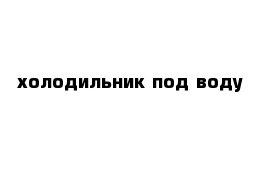 холодильник под воду